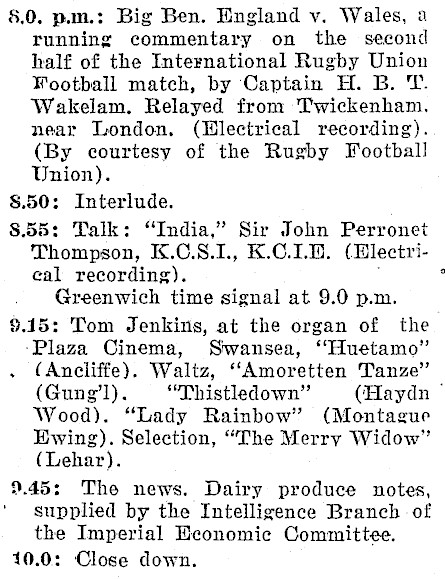 8.0. p.m.: Big Ben. England v. Wales, a running commentary on the second half of the International Rugby Union Football match, by Captain H. B. T. Wakelam. Relayed from Twickenham, near London. (Electrical recording). (By courtesy of the Rugby Football Union).

8.50: Interlude.

8.55: Talk: "India," Sir John Perronet Thompson, K.C.S.I., K.C.I.E. (Electrical recording).

Greenwich time signal at 9.0 p.m.

9.15: Tom Jenkins, at the organ of the Plaza Cinema, Swansea, "Huetamo" (Ancliffe). Waltz, "Amoretten Tanze" (Gung'l). "Thistledown" (Haydn Wood). "Lady Rainbow" (Montague Ewing). Selection, "The Merry Widow" (Lehar).

9.45: The news. Dairy produce notes, supplied by the Intelligence Branch of the Imperial Economic Committee.

10.0: Close down.